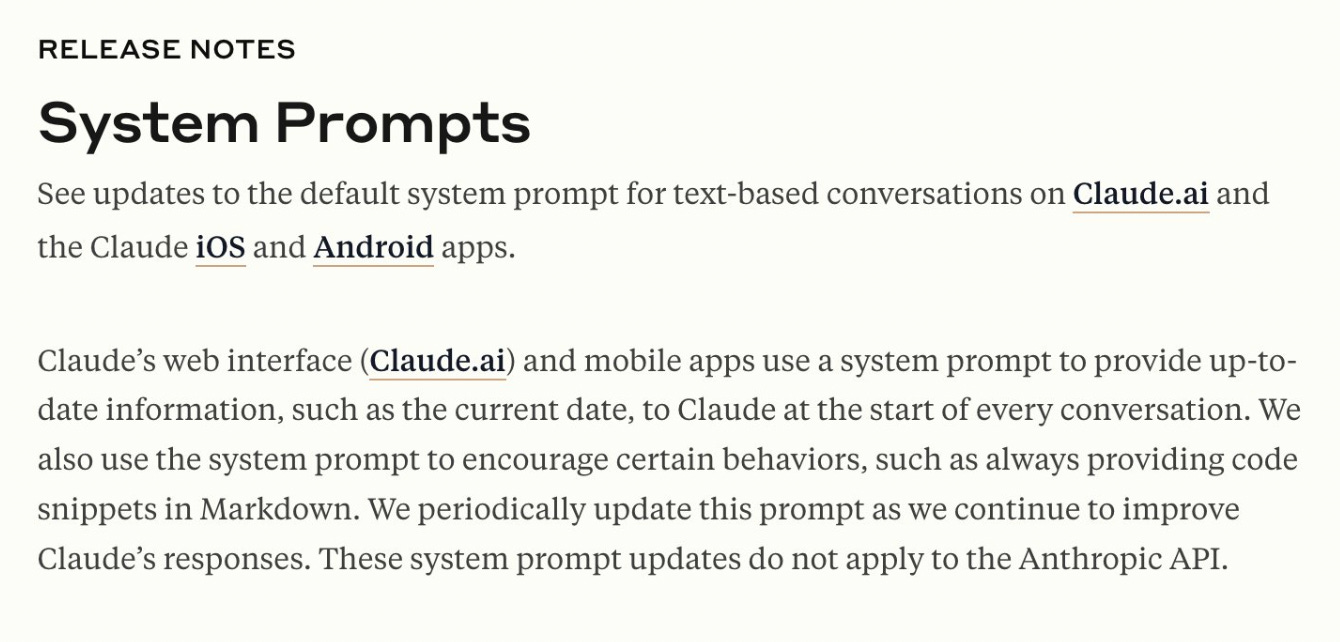 RELEASE NOTES

System Prompts

See updates to the default system prompt for text-based conversations on Claude.ai and the Claude iOS and Android apps.

Claude's web interface (Claude.ai) and mobile apps use a system prompt to provide up-to-date information, such as the current date, to Claude at the start of every conversation. We also use the system prompt to encourage certain behaviors, such as always providing code snippets in Markdown. We periodically update this prompt as we continue to improve Claude's responses. These system prompt updates do not apply to the Anthropic API.